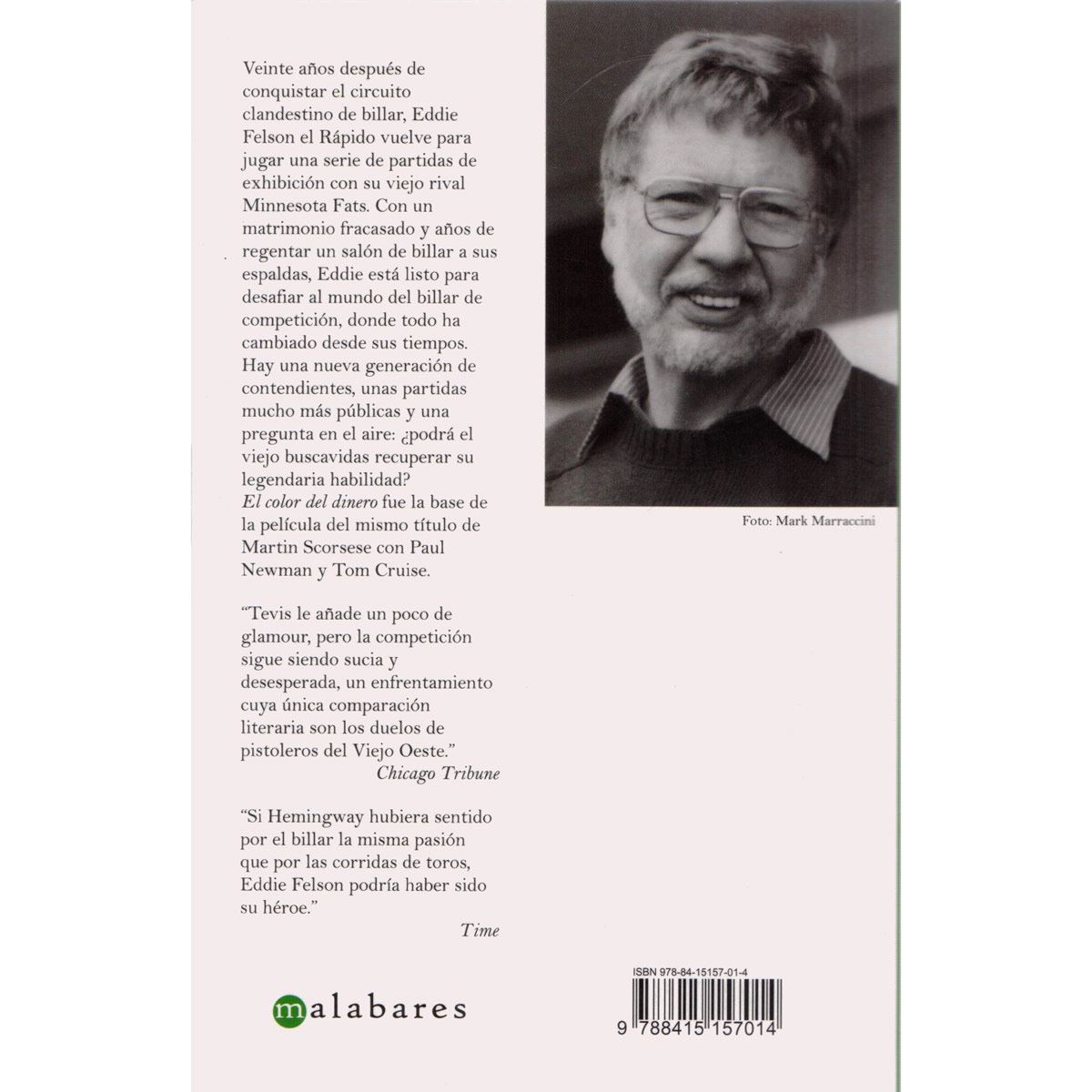 Veinte años después de conquistar el circuito clandestino de billar, Eddie Felson el Rápido vuelve para jugar una serie de partidas de exhibición con su viejo rival Minnesota Fats. Con un matrimonio fracasado y años de regentar un salón de billar a sus espaldas, Eddie está listo para desafiar al mundo del billar de competición, donde todo ha cambiado desde sus tiempos. Hay una nueva generación de contendientes, unas partidas mucho más públicas y una pregunta en el aire: ¿podrá el viejo buscavidas recuperar su legendaria habilidad?
El color del dinero fue la base de la película del mismo título de Martin Scorsese con Paul Newman y Tom Cruise.

"Tevis le añade un poco de glamour, pero la competición sigue siendo sucia y desesperada, un enfrentamiento cuya única comparación literaria son los duelos de pistoleros del Viejo Oeste."
Chicago Tribune

"Si Hemingway hubiera sentido por el billar la misma pasión que por las corridas de toros, Eddie Felson podría haber sido su héroe."
Time

malabares

Foto: Mark Marraccini

ISBN 978-84-15157-01-4

9 788415 157014